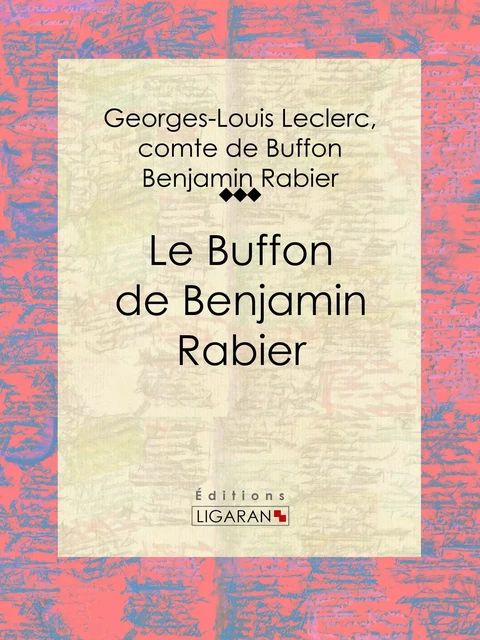 Georges-Louis Leclerc, comte de Buffon
Benjamin Rabier

Le Buffon de Benjamin Rabier

Éditions
LIGARAN